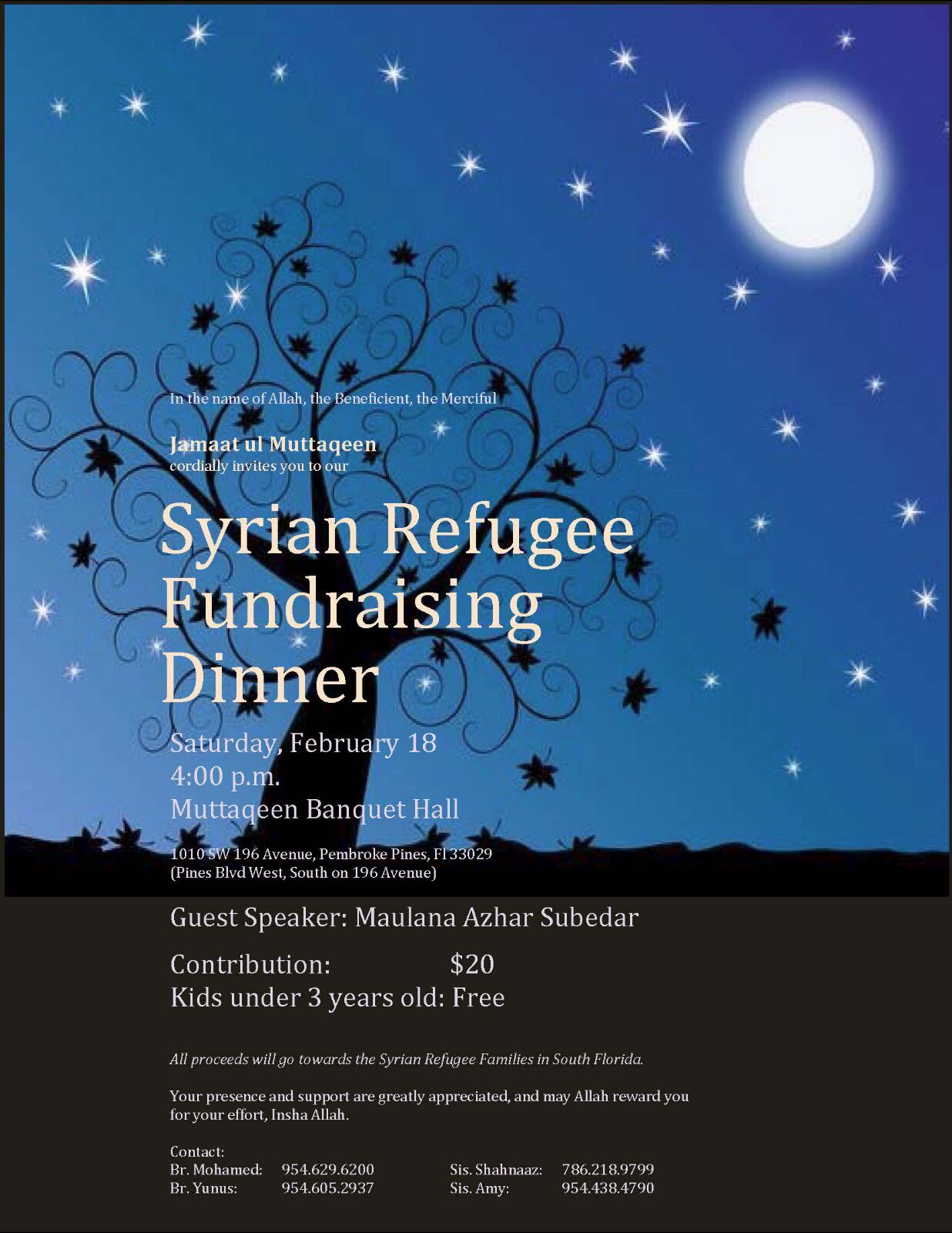 In the name of Allah, the Beneficient, the Merciful

Jamaat ul Muttaqeen
cordially invites you to our

Syrian Refugee Fundraising Dinner

Saturday, February 18
4:00 p.m.
Muttaqeen Banquet Hall

1010 SW 196 Avenue, Pembroke Pines, Fl 33029
(Pines Blvd West, South on 196 Avenue)

Guest Speaker: Maulana Azhar Subedar

Contribution: $20
Kids under 3 years old: Free

All proceeds will go towards the Syrian Refugee Families in South Florida.

Your presence and support are greatly appreciated, and may Allah reward you for your effort, Insha Allah.

Contact:
Br. Mohamed: 954.629.6200
Br. Yunus: 954.605.2937

Sis. Shahnaaz: 786.218.9799
Sis. Amy: 954.438.4790